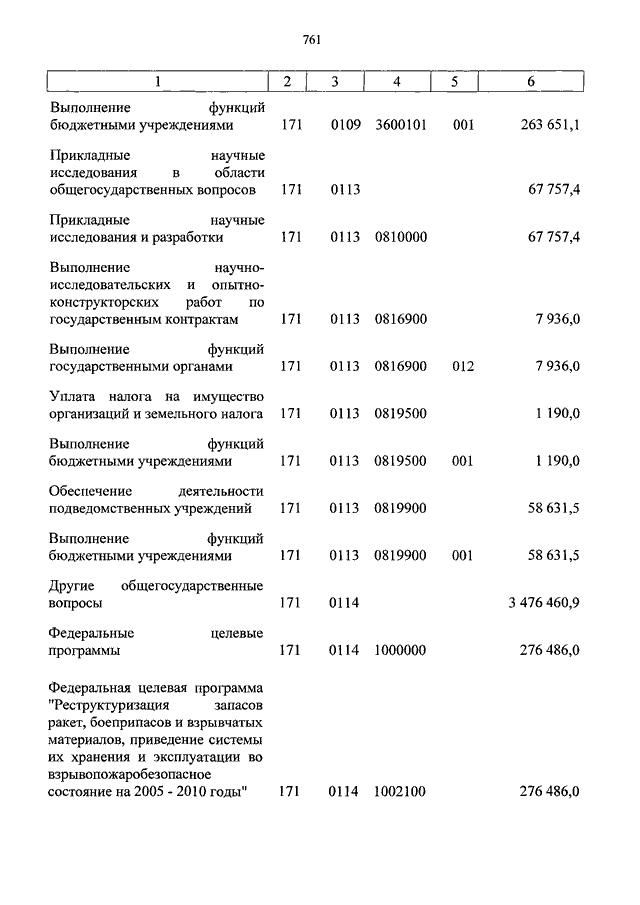 761

| 1 | 2 | 3 | 4 | 5 | 6 |
|---|---|---|---|---|---|
| Выполнение функций бюджетными учреждениями | 171 | 0109 | 3600101 | 001 | 263 651,1 |
| Прикладные научные исследования в области общегосударственных вопросов | 171 | 0113 | | | 67 757,4 |
| Прикладные научные исследования и разработки | 171 | 0113 | 0810000 | | 67 757,4 |
| Выполнение научно-исследовательских и опытно-конструкторских работ по государственным контрактам | 171 | 0113 | 0816900 | | 7 936,0 |
| Выполнение функций государственными органами | 171 | 0113 | 0816900 | 012 | 7 936,0 |
| Уплата налога на имущество организаций и земельного налога | 171 | 0113 | 0819500 | | 1 190,0 |
| Выполнение функций бюджетными учреждениями | 171 | 0113 | 0819500 | 001 | 1 190,0 |
| Обеспечение деятельности подведомственных учреждений | 171 | 0113 | 0819900 | | 58 631,5 |
| Выполнение функций бюджетными учреждениями | 171 | 0113 | 0819900 | 001 | 58 631,5 |
| Другие общегосударственные вопросы | 171 | 0114 | | | 3 476 460,9 |
| Федеральные целевые программы | 171 | 0114 | 1000000 | | 276 486,0 |
| Федеральная целевая программа "Реструктуризация запасов ракет, боеприпасов и взрывчатых материалов, приведение системы их хранения и эксплуатации во взрывопожаробезопасное состояние на 2005 - 2010 годы" | 171 | 0114 | 1002100 | | 276 486,0 |